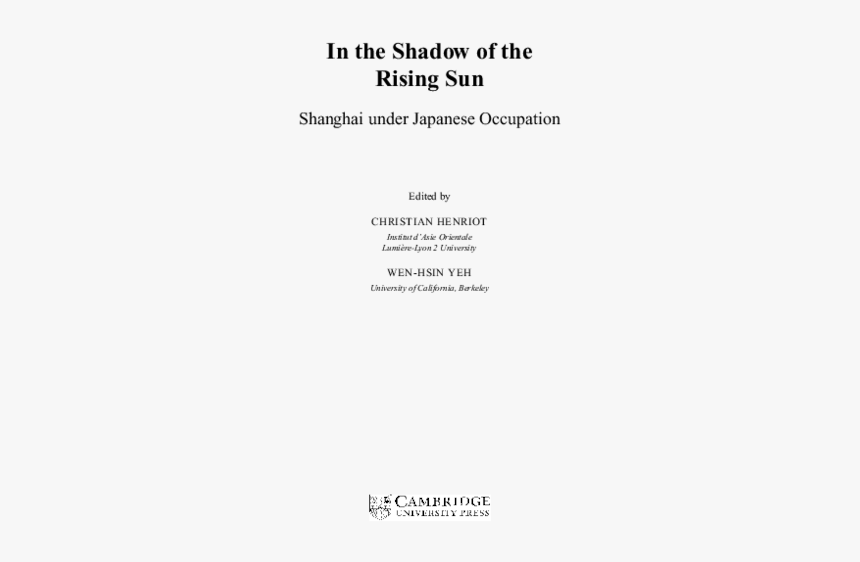 In the Shadow of the
Rising Sun

Shanghai under Japanese Occupation

Edited by

CHRISTIAN HENRIOT

Institut d'Asie Orientale
Lumière-Lyon 2 University

WEN-HSIN YEH

University of California, Berkeley

CAMBRIDGE
UNIVERSITY PRESS